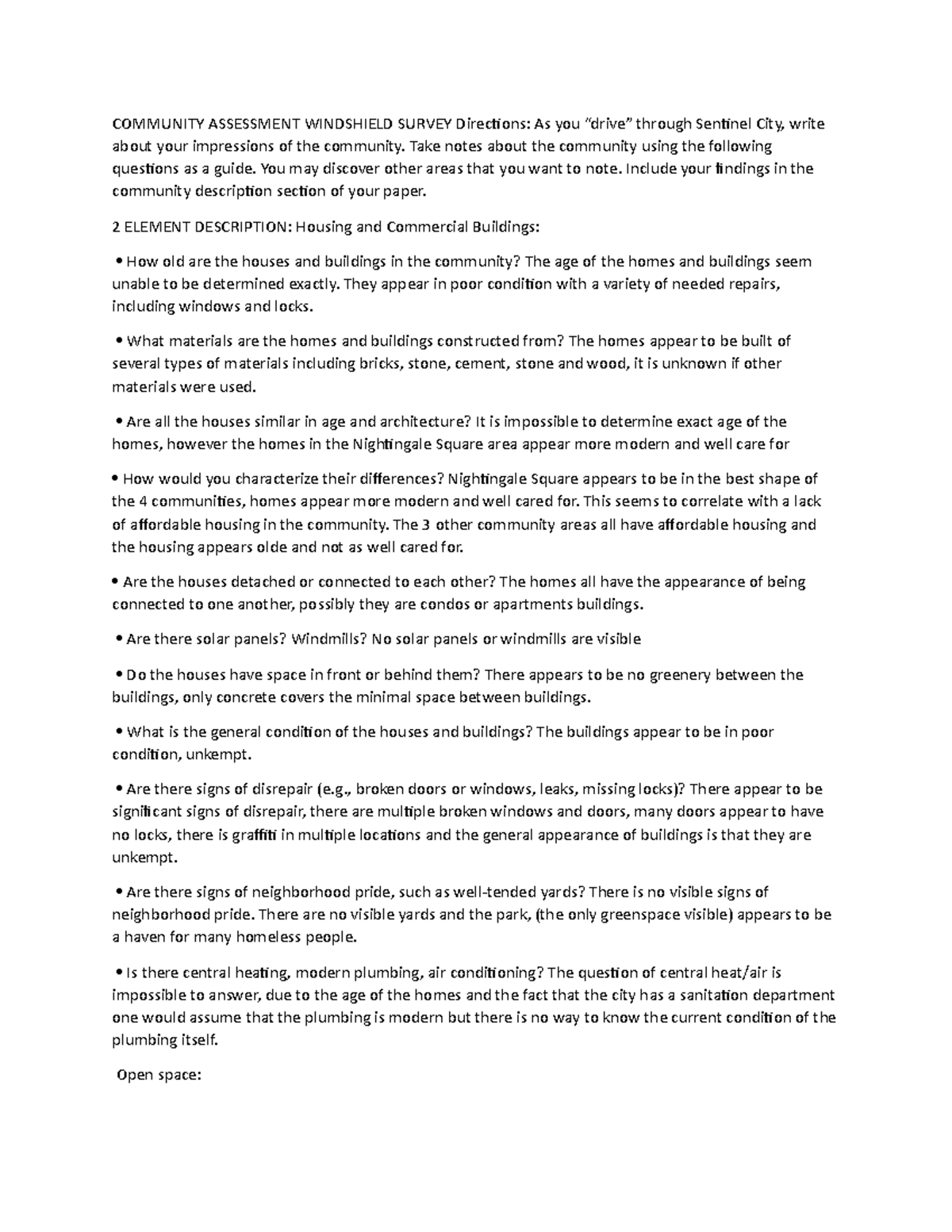 COMMUNITY ASSESSMENT WINDSHIELD SURVEY Directions: As you "drive" through Sentinel City, write about your impressions of the community. Take notes about the community using the following questions as a guide. You may discover other areas that you want to note. Include your findings in the community description section of your paper.

2 ELEMENT DESCRIPTION: Housing and Commercial Buildings:

• How old are the houses and buildings in the community? The age of the homes and buildings seem unable to be determined exactly. They appear in poor condition with a variety of needed repairs, including windows and locks.

• What materials are the homes and buildings constructed from? The homes appear to be built of several types of materials including bricks, stone, cement, stone and wood, it is unknown if other materials were used.

• Are all the houses similar in age and architecture? It is impossible to determine exact age of the homes, however the homes in the Nightingale Square area appear more modern and well care for

• How would you characterize their differences? Nightingale Square appears to be in the best shape of the 4 communities, homes appear more modern and well cared for. This seems to correlate with a lack of affordable housing in the community. The 3 other community areas all have affordable housing and the housing appears olde and not as well cared for.

• Are the houses detached or connected to each other? The homes all have the appearance of being connected to one another, possibly they are condos or apartments buildings.

• Are there solar panels? Windmills? No solar panels or windmills are visible

• Do the houses have space in front or behind them? There appears to be no greenery between the buildings, only concrete covers the minimal space between buildings.

• What is the general condition of the houses and buildings? The buildings appear to be in poor condition, unkempt.

• Are there signs of disrepair (e.g., broken doors or windows, leaks, missing locks)? There appear to be significant signs of disrepair, there are multiple broken windows and doors, many doors appear to have no locks, there is graffiti in multiple locations and the general appearance of buildings is that they are unkempt.

• Are there signs of neighborhood pride, such as well-tended yards? There is no visible signs of neighborhood pride. There are no visible yards and the park, (the only greenspace visible) appears to be a haven for many homeless people.

• Is there central heating, modern plumbing, air conditioning? The question of central heat/air is impossible to answer, due to the age of the homes and the fact that the city has a sanitation department one would assume that the plumbing is modern but there is no way to know the current condition of the plumbing itself.

Open space: